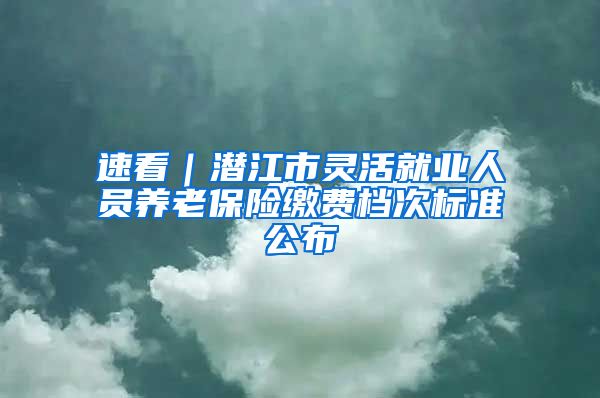 速看｜潜江市灵活就业人员养老保险缴费档次标准公布